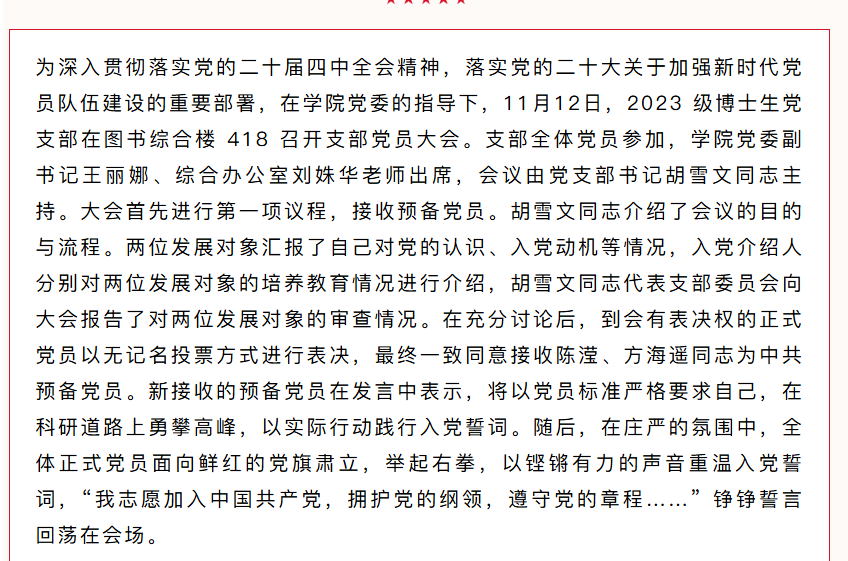 为深入贯彻落实党的二十届四中全会精神，落实党的二十大关于加强新时代党员队伍建设的重要部署，在学院党委的指导下，11月12日，2023 级博士生党支部在图书综合楼 418 召开支部党员大会。支部全体党员参加，学院党委副书记王丽娜、综合办公室刘姝华老师出席，会议由党支部书记胡雪文同志主持。大会首先进行第一项议程，接收预备党员。胡雪文同志介绍了会议的目的与流程。两位发展对象汇报了自己对党的认识、入党动机等情况，入党介绍人分别对两位发展对象的培养教育情况进行介绍，胡雪文同志代表支部委员会向大会报告了对两位发展对象的审查情况。在充分讨论后，到会有表决权的正式党员以无记名投票方式进行表决，最终一致同意接收陈滢、方海遥同志为中共预备党员。新接收的预备党员在发言中表示，将以党员标准严格要求自己，在科研道路上勇攀高峰，以实际行动践行入党誓词。随后，在庄严的氛围中，全体正式党员面向鲜红的党旗肃立，举起右拳，以铿锵有力的声音重温入党誓词，“我志愿加入中国共产党，拥护党的纲领，遵守党的章程……”铮铮誓言回荡在会场。